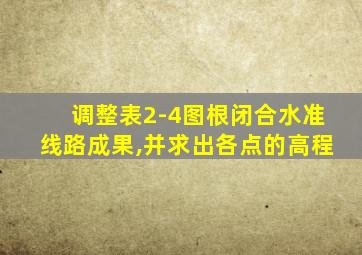 调整表2-4图根闭合水准线路成果,并求出各点的高程